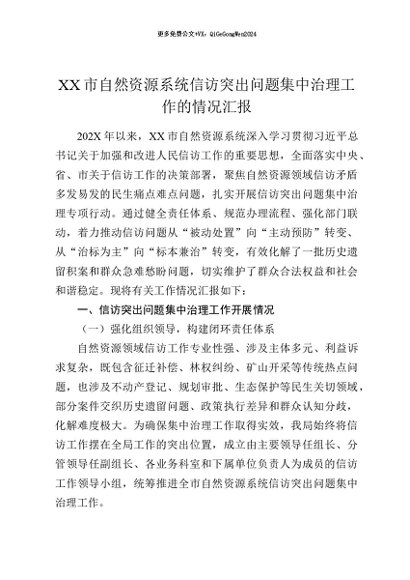 更多免费公文+VX：QiGeGongWen2024

XX市自然资源系统信访突出问题集中治理工作的情况汇报

202X年以来，XX市自然资源系统深入学习贯彻习近平总书记关于加强和改进人民信访工作的重要思想，全面落实中央、省、市关于信访工作的决策部署，聚焦自然资源领域信访矛盾多发易发的民生痛点难点问题，扎实开展信访突出问题集中治理专项行动。通过健全责任体系、规范办理流程、强化部门联动，着力推动信访问题从“被动处置”向“主动预防”转变、从“治标为主”向“标本兼治”转变，有效化解了一批历史遗留积案和群众急难愁盼问题，切实维护了群众合法权益和社会和谐稳定。现将有关工作情况汇报如下：

一、信访突出问题集中治理工作开展情况

（一）强化组织领导，构建闭环责任体系

自然资源领域信访工作专业性强、涉及主体多元、利益诉求复杂，既包含征迁补偿、林权纠纷、矿山开采等传统热点问题，也涉及不动产登记、规划审批、生态保护等民生关切领域，部分案件交织历史遗留问题、政策执行差异和群众认知分歧，化解难度极大。为确保集中治理工作取得实效，我局始终将信访工作摆在全局工作的突出位置，成立由主要领导任组长、分管领导任副组长、各业务科室和下属单位负责人为成员的信访工作领导小组，统筹推进全市自然资源系统信访突出问题集中治理工作。